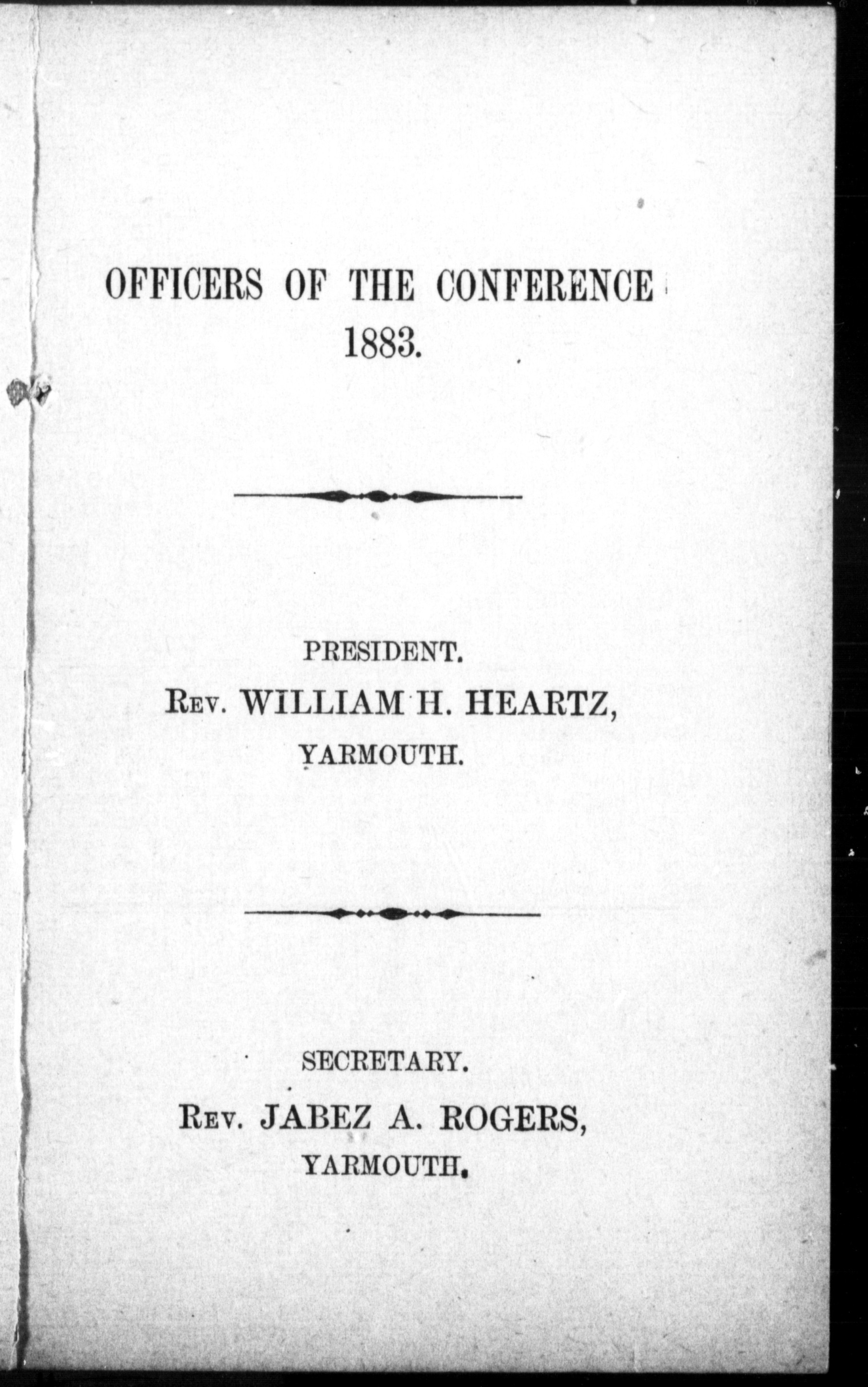 OFFICERS OF THE CONFERENCE
1883.

PRESIDENT.
Rev. WILLIAM H. HEARTZ,
YARMOUTH.

SECRETARY.
Rev. JABEZ A. ROGERS,
YARMOUTH.